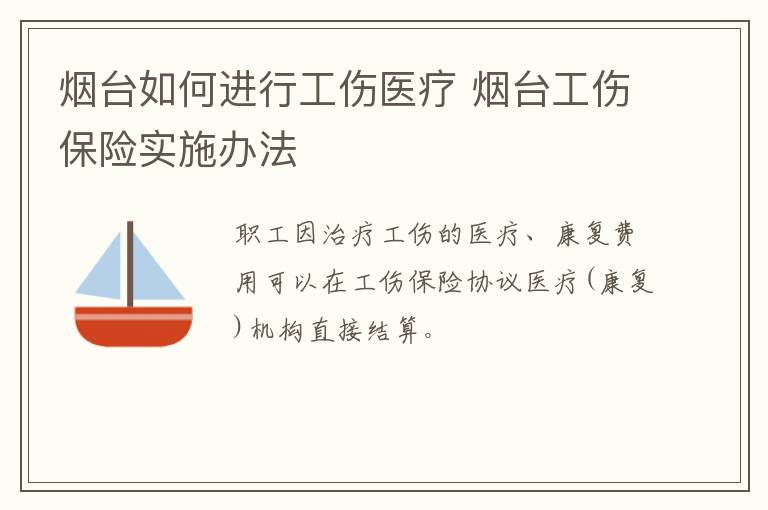 烟台如何进行工伤医疗 烟台工伤保险实施办法

职工因治疗工伤的医疗、康复费用可以在工伤保险协议医疗(康复)机构直接结算。